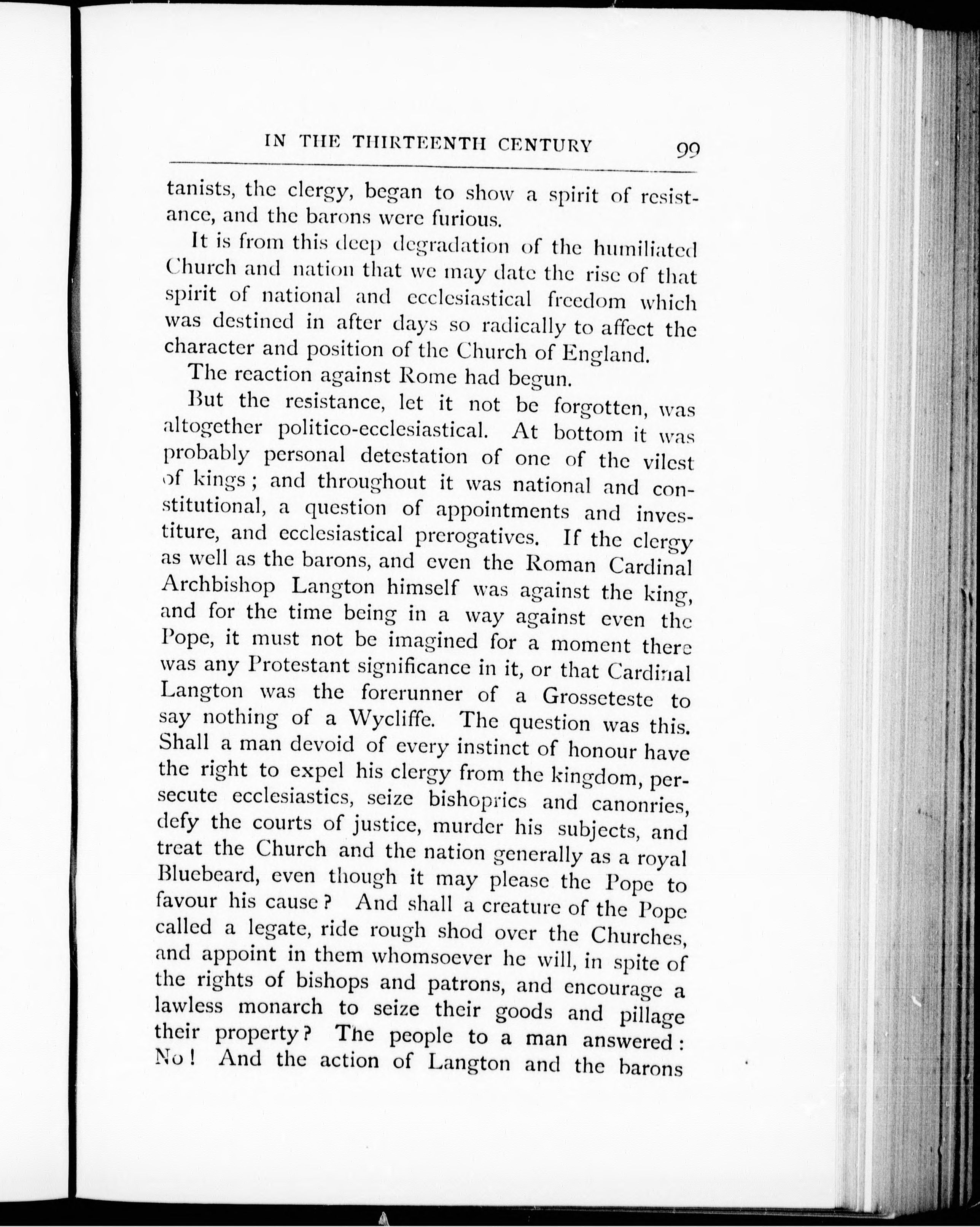 IN THE THIRTEENTH CENTURY 99

tanists, the clergy, began to show a spirit of resistance, and the barons were furious.

It is from this deep degradation of the humiliated Church and nation that we may date the rise of that spirit of national and ecclesiastical freedom which was destined in after days so radically to affect the character and position of the Church of England.

The reaction against Rome had begun.

But the resistance, let it not be forgotten, was altogether politico-ecclesiastical. At bottom it was probably personal detestation of one of the vilest of kings; and throughout it was national and constitutional, a question of appointments and investiture, and ecclesiastical prerogatives. If the clergy as well as the barons, and even the Roman Cardinal Archbishop Langton himself was against the king, and for the time being in a way against even the Pope, it must not be imagined for a moment there was any Protestant significance in it, or that Cardinal Langton was the forerunner of a Grosseteste to say nothing of a Wycliffe. The question was this. Shall a man devoid of every instinct of honour have the right to expel his clergy from the kingdom, persecute ecclesiastics, seize bishoprics and canonries, defy the courts of justice, murder his subjects, and treat the Church and the nation generally as a royal Bluebeard, even though it may please the Pope to favour his cause? And shall a creature of the Pope called a legate, ride rough shod over the Churches, and appoint in them whomsoever he will, in spite of the rights of bishops and patrons, and encourage a lawless monarch to seize their goods and pillage their property? The people to a man answered: No! And the action of Langton and the barons